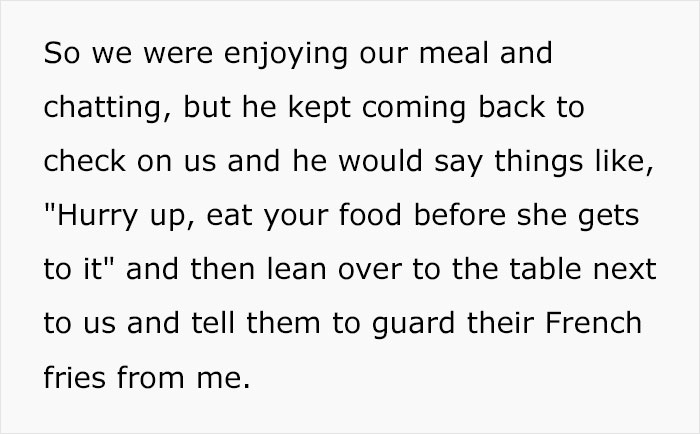 So we were enjoying our meal and chatting, but he kept coming back to check on us and he would say things like, "Hurry up, eat your food before she gets to it" and then lean over to the table next to us and tell them to guard their French fries from me.